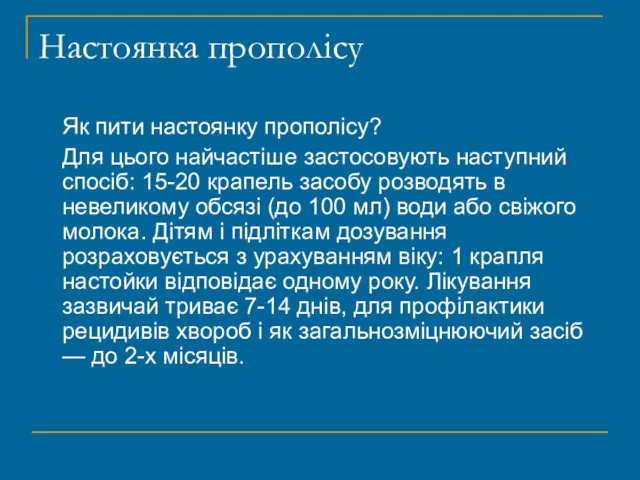 Настоянка прополісу

Як пити настоянку прополісу?

Для цього найчастіше застосовують наступний спосіб: 15-20 крапель засобу розводять в невеликому обсязі (до 100 мл) води або свіжого молока. Дітям і підліткам дозування розраховується з урахуванням віку: 1 крапля настойки відповідає одному року. Лікування зазвичай триває 7-14 днів, для профілактики рецидивів хвороб і як загальнозміцнюючий засіб — до 2-х місяців.